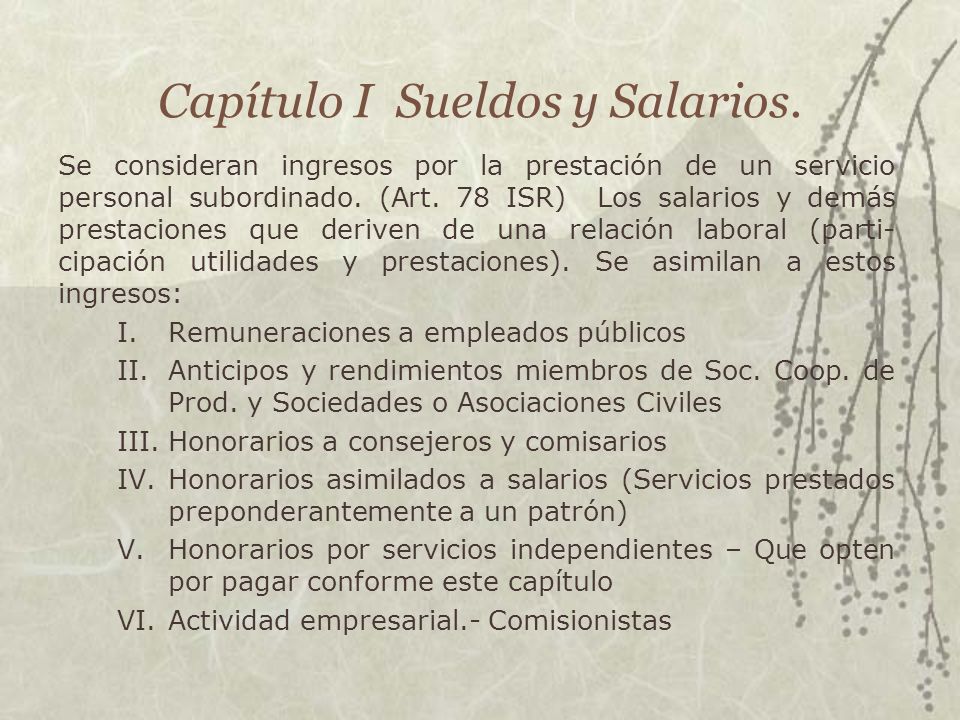 Capítulo I  Sueldos y Salarios.

Se consideran ingresos por la prestación de un servicio personal subordinado. (Art. 78 ISR)  Los salarios y demás prestaciones que deriven de una relación laboral (participación utilidades y prestaciones). Se asimilan a estos ingresos:

I. Remuneraciones a empleados públicos
II. Anticipos y rendimientos miembros de Soc. Coop. de Prod. y Sociedades o Asociaciones Civiles
III. Honorarios a consejeros y comisarios
IV. Honorarios asimilados a salarios (Servicios prestados preponderantemente a un patrón)
V. Honorarios por servicios independientes – Que opten por pagar conforme este capítulo
VI. Actividad empresarial.- Comisionistas